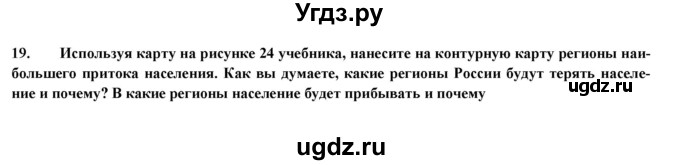 Угдз.ру

19. Используя карту на рисунке 24 учебника, нанесите на контурную карту регионы наибольшего притока населения. Как вы думаете, какие регионы России будут терять население и почему? В какие регионы население будет прибывать и почему

ugdz.ru

ugdz.ru